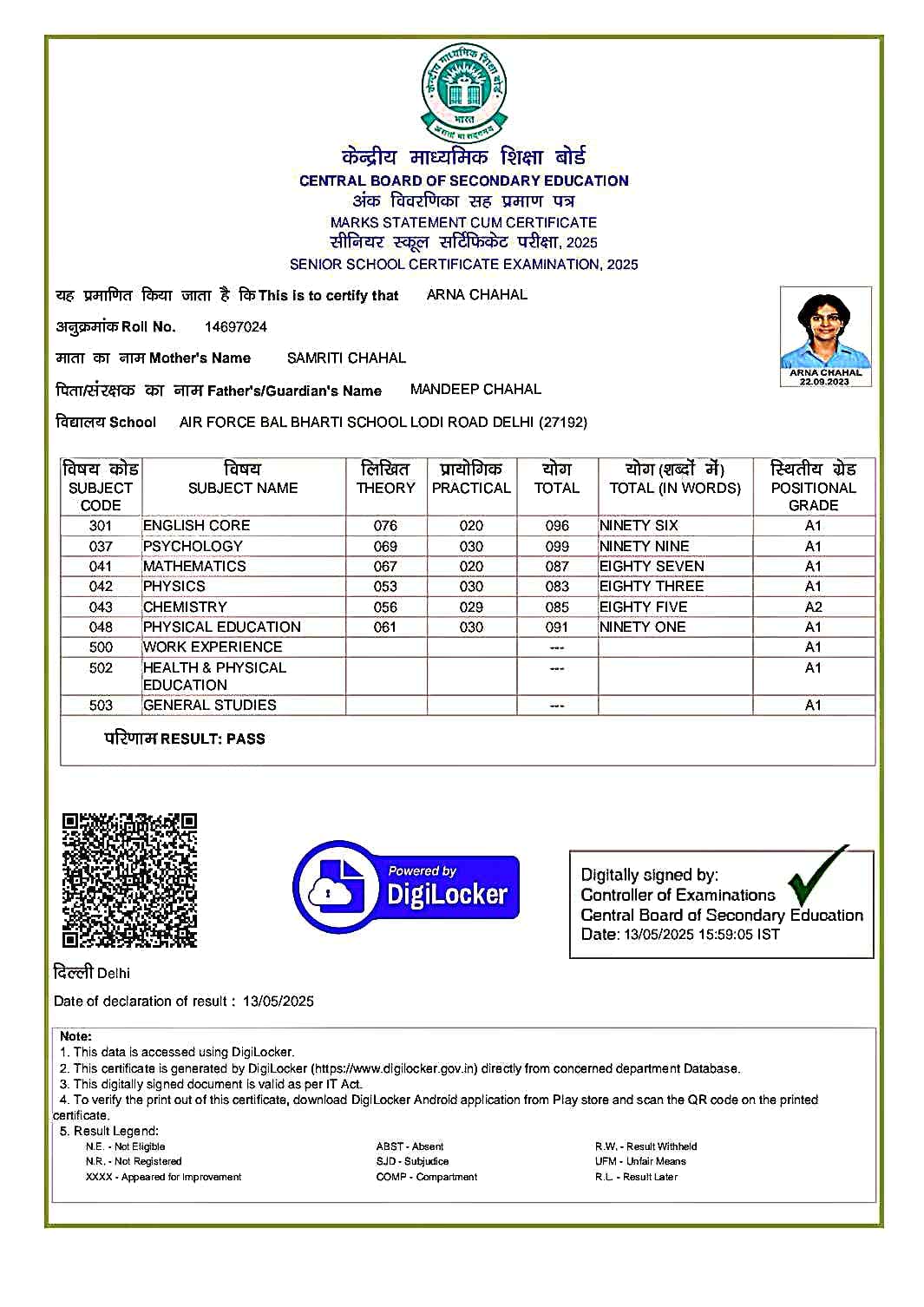 केन्द्रीय माध्यमिक शिक्षा बोर्ड
भारत
असतो मा सद्गमय

केन्द्रीय माध्यमिक शिक्षा बोर्ड
CENTRAL BOARD OF SECONDARY EDUCATION
अंक विवरणिका सह प्रमाण पत्र
MARKS STATEMENT CUM CERTIFICATE
सीनियर स्कूल सर्टिफिकेट परीक्षा, 2025
SENIOR SCHOOL CERTIFICATE EXAMINATION, 2025

यह प्रमाणित किया जाता है कि This is to certify that ARNA CHAHAL

अनुक्रमांक Roll No. 14697024

माता का नाम Mother's Name SAMRITI CHAHAL

पिता/संरक्षक का नाम Father's/Guardian's Name MANDEEP CHAHAL

विद्यालय School AIR FORCE BAL BHARTI SCHOOL LODI ROAD DELHI (27192)

ARNA CHAHAL
22.09.2023

| विषय कोड SUBJECT CODE | विषय SUBJECT NAME | लिखित THEORY | प्रायोगिक PRACTICAL | योग TOTAL | योग (शब्दों में) TOTAL (IN WORDS) | स्थितीय ग्रेड POSITIONAL GRADE |
|---|---|---|---|---|---|---|
| 301 | ENGLISH CORE | 076 | 020 | 096 | NINETY SIX | A1 |
| 037 | PSYCHOLOGY | 069 | 030 | 099 | NINETY NINE | A1 |
| 041 | MATHEMATICS | 067 | 020 | 087 | EIGHTY SEVEN | A1 |
| 042 | PHYSICS | 053 | 030 | 083 | EIGHTY THREE | A1 |
| 043 | CHEMISTRY | 056 | 029 | 085 | EIGHTY FIVE | A2 |
| 048 | PHYSICAL EDUCATION | 061 | 030 | 091 | NINETY ONE | A1 |
| 500 | WORK EXPERIENCE | | | --- | | A1 |
| 502 | HEALTH & PHYSICAL EDUCATION | | | --- | | A1 |
| 503 | GENERAL STUDIES | | | --- | | A1 |

परिणाम RESULT: PASS

Powered by
DigiLocker

Digitally signed by:
Controller of Examinations
Central Board of Secondary Education
Date: 13/05/2025 15:59:05 IST

दिल्ली Delhi

Date of declaration of result : 13/05/2025

Note:
1. This data is accessed using DigiLocker.
2. This certificate is generated by DigiLocker (https://www.digilocker.gov.in) directly from concerned department Database.
3. This digitally signed document is valid as per IT Act.
4. To verify the print out of this certificate, download DigiLocker Android application from Play store and scan the QR code on the printed certificate.
5. Result Legend:
N.E. - Not Eligible
N.R. - Not Registered
XXXX - Appeared for Improvement
ABST - Absent
SJD - Subjudice
COMP - Compartment
R.W. - Result Withheld
UFM - Unfair Means
R.L. - Result Later